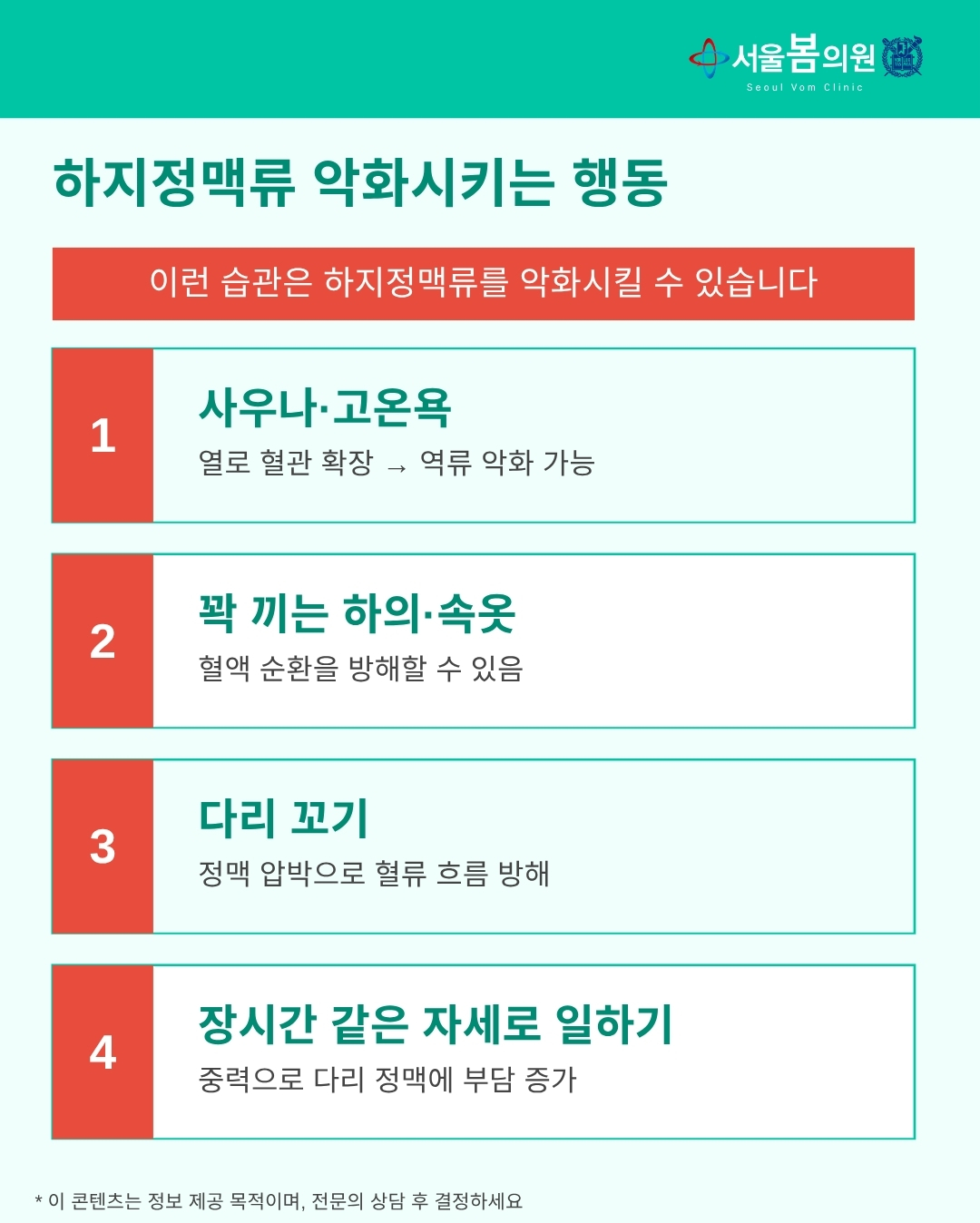 서울봄의원
Seoul Vom Clinic

하지정맥류 악화시키는 행동

이런 습관은 하지정맥류를 악화시킬 수 있습니다

1

사우나·고온욕

열로 혈관 확장 → 역류 악화 가능

2

꽉 끼는 하의·속옷

혈액 순환을 방해할 수 있음

3

다리 꼬기

정맥 압박으로 혈류 흐름 방해

4

장시간 같은 자세로 일하기

중력으로 다리 정맥에 부담 증가

* 이 콘텐츠는 정보 제공 목적이며, 전문의 상담 후 결정하세요